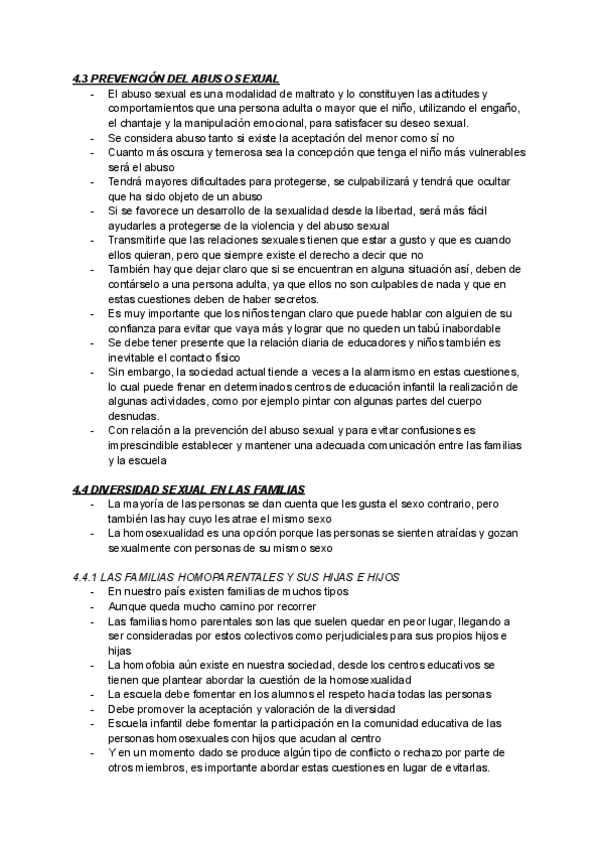 4.3 PREVENCIÓN DEL ABUSO SEXUAL

- El abuso sexual es una modalidad de maltrato y lo constituyen las actitudes y comportamientos que una persona adulta o mayor que el niño, utilizando el engaño, el chantaje y la manipulación emocional, para satisfacer su deseo sexual.
- Se considera abuso tanto si existe la aceptación del menor como sí no
- Cuanto más oscura y temerosa sea la concepción que tenga el niño más vulnerables será el abuso
- Tendrá mayores dificultades para protegerse, se culpabilizará y tendrá que ocultar que ha sido objeto de un abuso
- Si se favorece un desarrollo de la sexualidad desde la libertad, será más fácil ayudarles a protegerse de la violencia y del abuso sexual
- Transmitirle que las relaciones sexuales tienen que estar a gusto y que es cuando ellos quieran, pero que siempre existe el derecho a decir que no
- También hay que dejar claro que si se encuentran en alguna situación así, deben de contárselo a una persona adulta, ya que ellos no son culpables de nada y que en estas cuestiones deben de haber secretos.
- Es muy importante que los niños tengan claro que puede hablar con alguien de su confianza para evitar que vaya más y lograr que no queden un tabú inabordable
- Se debe tener presente que la relación diaria de educadores y niños también es inevitable el contacto físico
- Sin embargo, la sociedad actual tiende a veces a la alarmismo en estas cuestiones, lo cual puede frenar en determinados centros de educación infantil la realización de algunas actividades, como por ejemplo pintar con algunas partes del cuerpo desnudas.
- Con relación a la prevención del abuso sexual y para evitar confusiones es imprescindible establecer y mantener una adecuada comunicación entre las familias y la escuela

4.4 DIVERSIDAD SEXUAL EN LAS FAMILIAS

- La mayoría de las personas se dan cuenta que les gusta el sexo contrario, pero también las hay cuyo les atrae el mismo sexo
- La homosexualidad es una opción porque las personas se sienten atraídas y gozan sexualmente con personas de su mismo sexo

4.4.1 LAS FAMILIAS HOMOPARENTALES Y SUS HIJAS E HIJOS

- En nuestro país existen familias de muchos tipos
- Aunque queda mucho camino por recorrer
- Las familias homo parentales son las que suelen quedar en peor lugar, llegando a ser consideradas por estos colectivos como perjudiciales para sus propios hijos e hijas
- La homofobia aún existe en nuestra sociedad, desde los centros educativos se tienen que plantear abordar la cuestión de la homosexualidad
- La escuela debe fomentar en los alumnos el respeto hacia todas las personas
- Debe promover la aceptación y valoración de la diversidad
- Escuela infantil debe fomentar la participación en la comunidad educativa de las personas homosexuales con hijos que acudan al centro
- Y en un momento dado se produce algún tipo de conflicto o rechazo por parte de otros miembros, es importante abordar estas cuestiones en lugar de evitarlas.